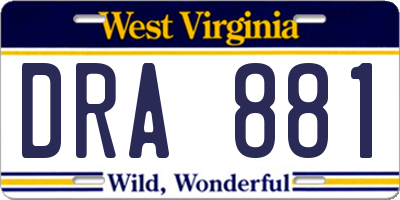 West Virginia

DRA 881

Wild, Wonderful